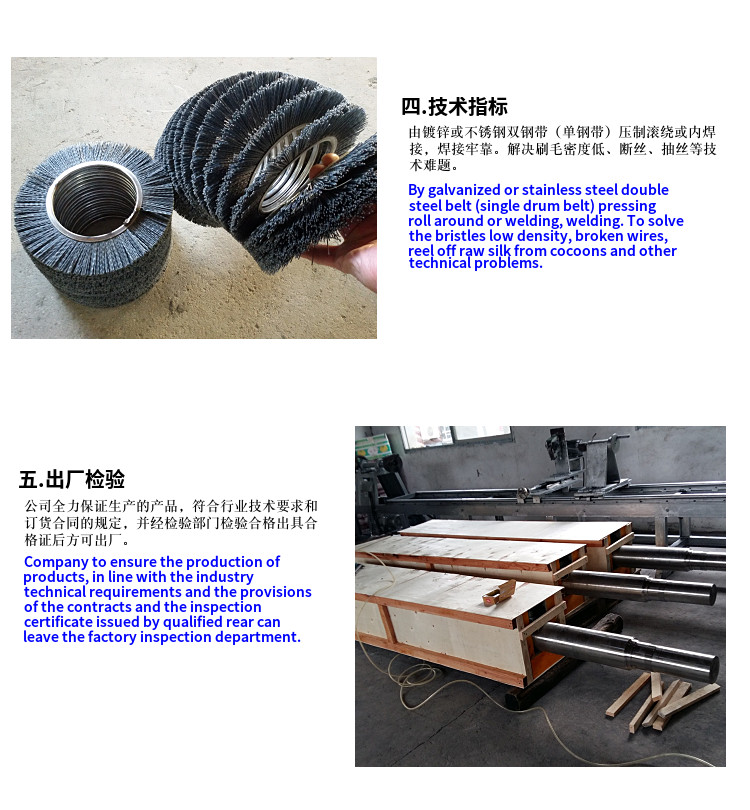 四.技术指标

由镀锌或不锈钢双钢带（单钢带）压制滚绕或内焊接，焊接牢靠。解决刷毛密度低、断丝、抽丝等技术难题。

By galvanized or stainless steel double steel belt (single drum belt) pressing roll around or welding, welding. To solve the bristles low density, broken wires, reel off raw silk from cocoons and other technical problems.

五.出厂检验

公司全力保证生产的产品，符合行业技术要求和订货合同的规定，并经检验部门检验合格出具合格证后方可出厂。

Company to ensure the production of products, in line with the industry technical requirements and the provisions of the contracts and the inspection certificate issued by qualified rear can leave the factory inspection department.